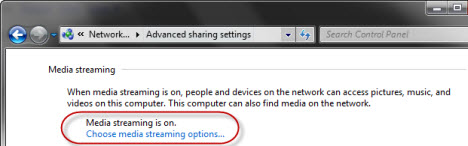 « Network... ▸ Advanced sharing settings

Search Control Panel

Media streaming

When media streaming is on, people and devices on the network can access pictures, music, and videos on this computer. This computer can also find media on the network.

Media streaming is on.
Choose media streaming options...